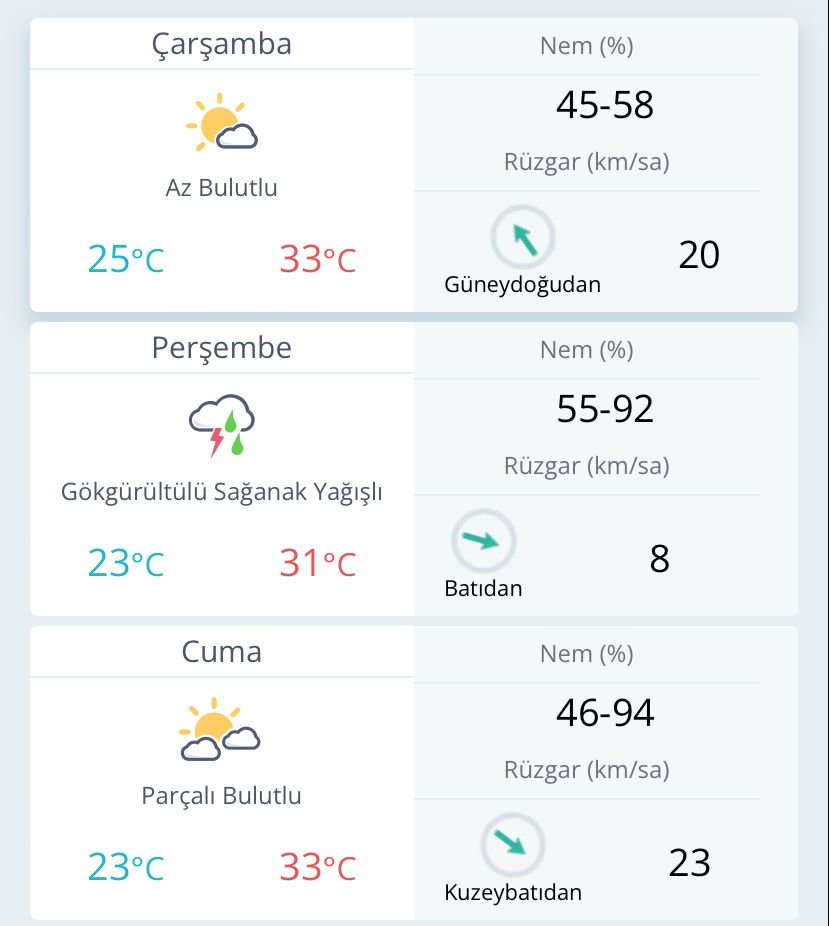 Çarşamba

Az Bulutlu

25°C 33°C

Nem (%)

45-58

Rüzgar (km/sa)

Güneydoğudan 20

Perşembe

Gökgürültülü Sağanak Yağışlı

23°C 31°C

Nem (%)

55-92

Rüzgar (km/sa)

Batıdan 8

Cuma

Parçalı Bulutlu

23°C 33°C

Nem (%)

46-94

Rüzgar (km/sa)

Kuzeybatıdan 23